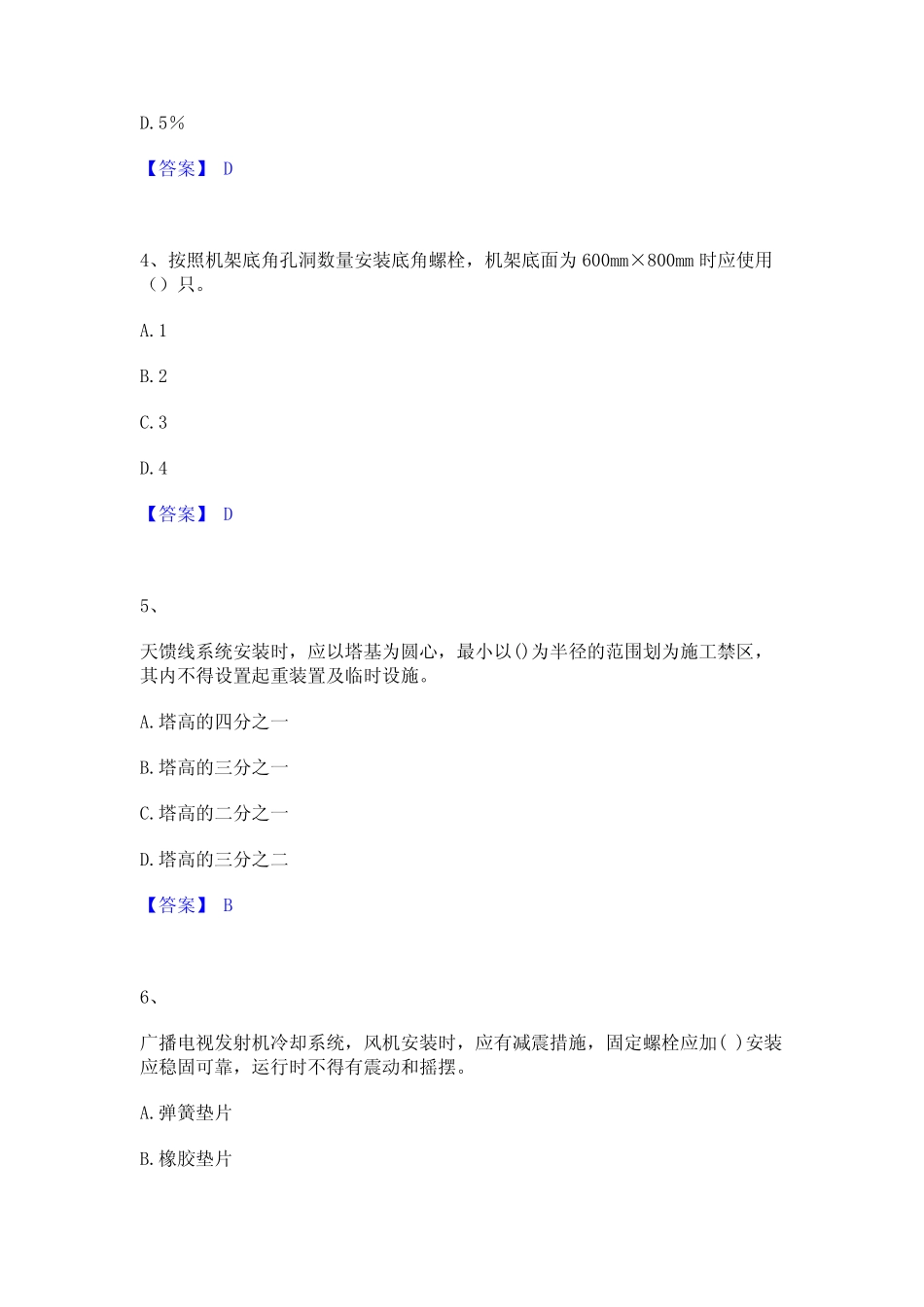 D. 5%

【答案】 D

4、按照机架底角孔洞数量安装底角螺栓，机架底面为 600mm×800mm 时应使用（）只。

A. 1

B. 2

C. 3

D. 4

【答案】 D

5、

天馈线系统安装时，应以塔基为圆心，最小以()为半径的范围划为施工禁区，其内不得设置起重装置及临时设施。

A. 塔高的四分之一

B. 塔高的三分之一

C. 塔高的二分之一

D. 塔高的三分之二

【答案】 B

6、

广播电视发射机冷却系统，风机安装时，应有减震措施，固定螺栓应加( )安装应稳固可靠，运行时不得有震动和摇摆。

A. 弹簧垫片

B. 橡胶垫片